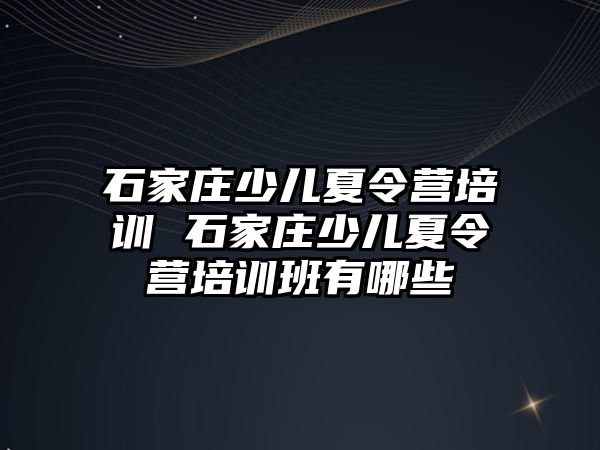 石家庄少儿夏令营培训 石家庄少儿夏令营培训班有哪些